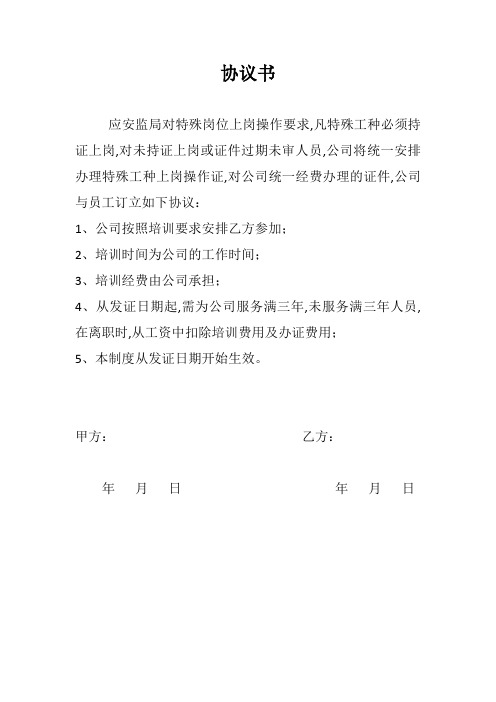 协议书

应安监局对特殊岗位上岗操作要求,凡特殊工种必须持证上岗,对未持证上岗或证件过期未审人员,公司将统一安排办理特殊工种上岗操作证,对公司统一经费办理的证件,公司与员工订立如下协议：

1、公司按照培训要求安排乙方参加；

2、培训时间为公司的工作时间；

3、培训经费由公司承担；

4、从发证日期起,需为公司服务满三年,未服务满三年人员,在离职时,从工资中扣除培训费用及办证费用；

5、本制度从发证日期开始生效。

甲方：

乙方：

年 月 日

年 月 日